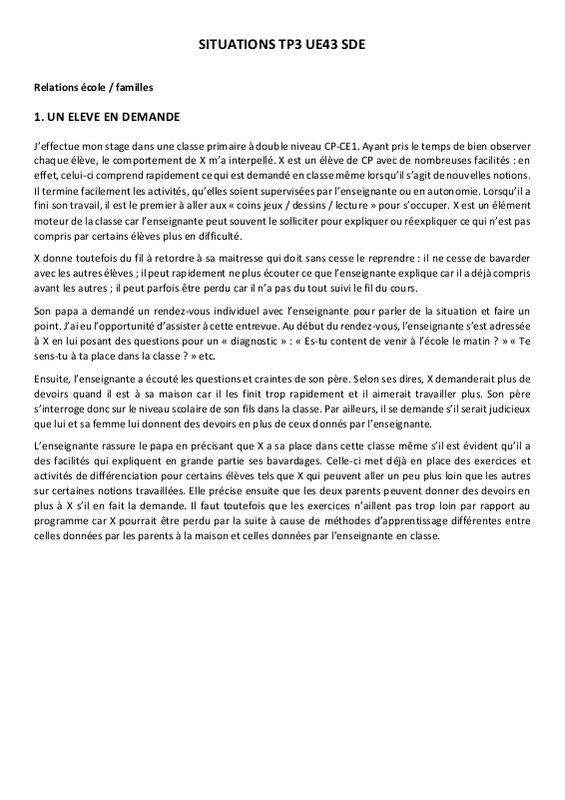 SITUATIONS TP3 UE43 SDE

Relations école / familles

1. UN ELEVE EN DEMANDE

J'effectue mon stage dans une classe primaire à double niveau CP-CE1. Ayant pris le temps de bien observer chaque élève, le comportement de X m'a interpellé. X est un élève de CP avec de nombreuses facilités : en effet, celui-ci comprend rapidement ce qui est demandé en classe même lorsqu'il s'agit de nouvelles notions. Il termine facilement les activités, qu'elles soient supervisées par l'enseignante ou en autonomie. Lorsqu'il a fini son travail, il est le premier à aller aux « coins jeux / dessins / lecture » pour s'occuper. X est un élément moteur de la classe car l'enseignante peut souvent le solliciter pour expliquer ou réexpliquer ce qui n'est pas compris par certains élèves plus en difficulté.

X donne toutefois du fil à retordre à sa maitresse qui doit sans cesse le reprendre : il ne cesse de bavarder avec les autres élèves ; il peut rapidement ne plus écouter ce que l'enseignante explique car il a déjà compris avant les autres ; il peut parfois être perdu car il n'a pas du tout suivi le fil du cours.

Son papa a demandé un rendez-vous individuel avec l'enseignante pour parler de la situation et faire un point. J'ai eu l'opportunité d'assister à cette entrevue. Au début du rendez-vous, l'enseignante s'est adressée à X en lui posant des questions pour un « diagnostic » : « Es-tu content de venir à l'école le matin ? » « Te sens-tu à ta place dans la classe ? » etc.

Ensuite, l'enseignante a écouté les questions et craintes de son père. Selon ses dires, X demanderait plus de devoirs quand il est à sa maison car il les finit trop rapidement et il aimerait travailler plus. Son père s'interroge donc sur le niveau scolaire de son fils dans la classe. Par ailleurs, il se demande s'il serait judicieux que lui et sa femme lui donnent des devoirs en plus de ceux donnés par l'enseignante.

L'enseignante rassure le papa en précisant que X a sa place dans cette classe même s'il est évident qu'il a des facilités qui expliquent en grande partie ses bavardages. Celle-ci met déjà en place des exercices et activités de différenciation pour certains élèves tels que X qui peuvent aller un peu plus loin que les autres sur certaines notions travaillées. Elle précise ensuite que les deux parents peuvent donner des devoirs en plus à X s'il en fait la demande. Il faut toutefois que les exercices n'aillent pas trop loin par rapport au programme car X pourrait être perdu par la suite à cause de méthodes d'apprentissage différentes entre celles données par les parents à la maison et celles données par l'enseignante en classe.